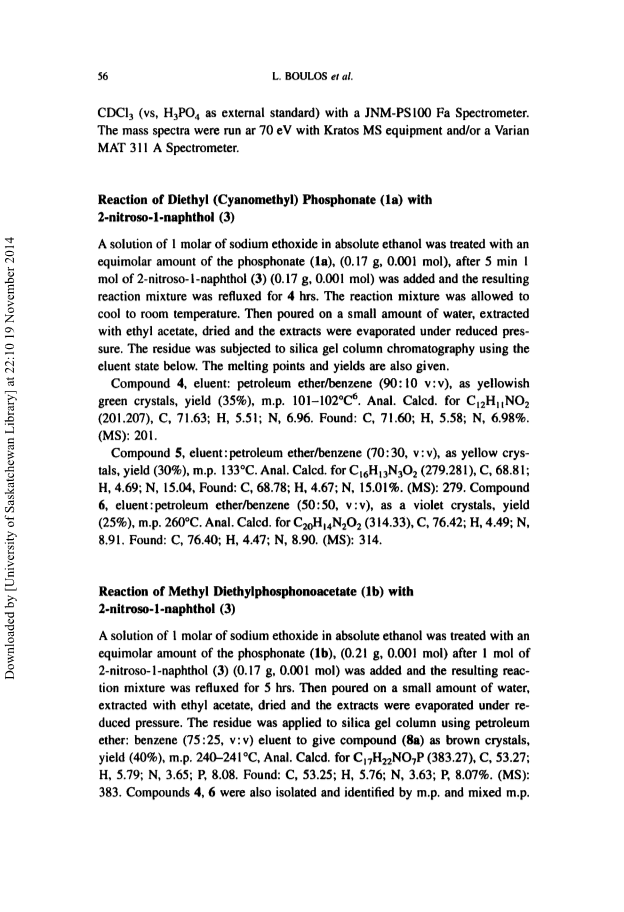 56 L. BOULOS et al.

$CDCl_3$ (vs, $H_3PO_4$ as external standard) with a JNM-PS100 Fa Spectrometer. The mass spectra were run ar 70 eV with Kratos MS equipment and/or a Varian MAT 311 A Spectrometer.

Reaction of Diethyl (Cyanomethyl) Phosphonate (1a) with 2-nitroso-1-naphthol (3)

A solution of 1 molar of sodium ethoxide in absolute ethanol was treated with an equimolar amount of the phosphonate (1a), (0.17 g, 0.001 mol), after 5 min 1 mol of 2-nitroso-1-naphthol (3) (0.17 g, 0.001 mol) was added and the resulting reaction mixture was refluxed for 4 hrs. The reaction mixture was allowed to cool to room temperature. Then poured on a small amount of water, extracted with ethyl acetate, dried and the extracts were evaporated under reduced pressure. The residue was subjected to silica gel column chromatography using the eluent state below. The melting points and yields are also given.

Compound 4, eluent: petroleum ether/benzene (90:10 v:v), as yellowish green crystals, yield (35%), m.p. 101–102°C$^6$. Anal. Calcd. for $C_{12}H_{11}NO_2$ (201.207), C, 71.63; H, 5.51; N, 6.96. Found: C, 71.60; H, 5.58; N, 6.98%. (MS): 201.

Compound 5, eluent:petroleum ether/benzene (70:30, v:v), as yellow crystals, yield (30%), m.p. 133°C. Anal. Calcd. for $C_{16}H_{13}N_3O_2$ (279.281), C, 68.81; H, 4.69; N, 15.04, Found: C, 68.78; H, 4.67; N, 15.01%. (MS): 279. Compound 6, eluent:petroleum ether/benzene (50:50, v:v), as a violet crystals, yield (25%), m.p. 260°C. Anal. Calcd. for $C_{20}H_{14}N_2O_2$ (314.33), C, 76.42; H, 4.49; N, 8.91. Found: C, 76.40; H, 4.47; N, 8.90. (MS): 314.

Reaction of Methyl Diethylphosphonoacetate (1b) with 2-nitroso-1-naphthol (3)

A solution of 1 molar of sodium ethoxide in absolute ethanol was treated with an equimolar amount of the phosphonate (1b), (0.21 g, 0.001 mol) after 1 mol of 2-nitroso-1-naphthol (3) (0.17 g, 0.001 mol) was added and the resulting reaction mixture was refluxed for 5 hrs. Then poured on a small amount of water, extracted with ethyl acetate, dried and the extracts were evaporated under reduced pressure. The residue was applied to silica gel column using petroleum ether: benzene (75:25, v:v) eluent to give compound (8a) as brown crystals, yield (40%), m.p. 240–241°C, Anal. Calcd. for $C_{17}H_{22}NO_7P$ (383.27), C, 53.27; H, 5.79; N, 3.65; P, 8.08. Found: C, 53.25; H, 5.76; N, 3.63; P, 8.07%. (MS): 383. Compounds 4, 6 were also isolated and identified by m.p. and mixed m.p.

Downloaded by [University of Saskatchewan Library] at 22:10 19 November 2014